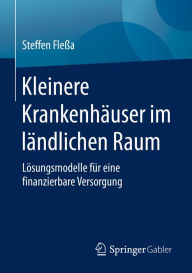 Steffen Fleßa

Kleinere Krankenhäuser im ländlichen Raum

Lösungsmodelle für eine finanzierbare Versorgung

Springer Gabler